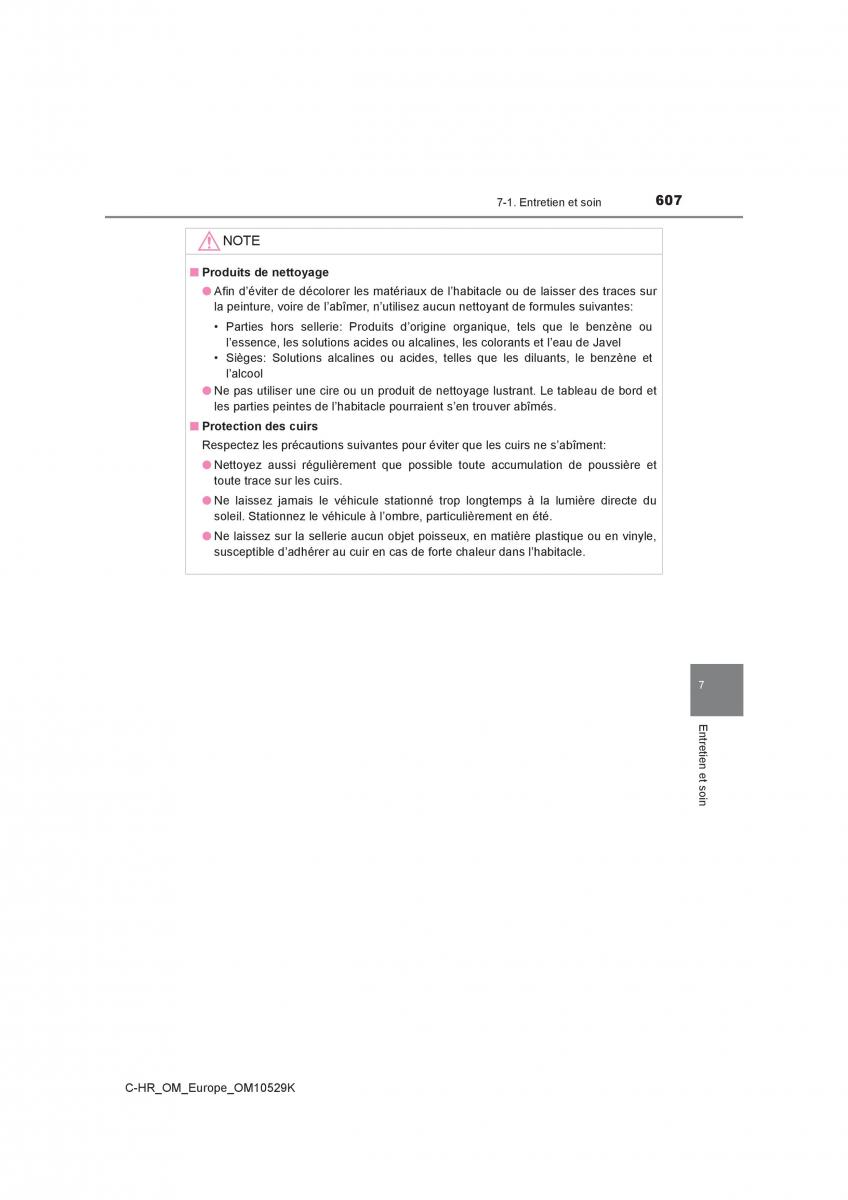 7-1. Entretien et soin 607

NOTE

■ Produits de nettoyage

● Afin d'éviter de décolorer les matériaux de l'habitacle ou de laisser des traces sur la peinture, voire de l'abîmer, n'utilisez aucun nettoyant de formules suivantes:

• Parties hors sellerie: Produits d'origine organique, tels que le benzène ou l'essence, les solutions acides ou alcalines, les colorants et l'eau de Javel
• Sièges: Solutions alcalines ou acides, telles que les diluants, le benzène et l'alcool

● Ne pas utiliser une cire ou un produit de nettoyage lustrant. Le tableau de bord et les parties peintes de l'habitacle pourraient s'en trouver abîmés.

■ Protection des cuirs

Respectez les précautions suivantes pour éviter que les cuirs ne s'abîment:

● Nettoyez aussi régulièrement que possible toute accumulation de poussière et toute trace sur les cuirs.

● Ne laissez jamais le véhicule stationné trop longtemps à la lumière directe du soleil. Stationnez le véhicule à l'ombre, particulièrement en été.

● Ne laissez sur la sellerie aucun objet poisseux, en matière plastique ou en vinyle, susceptible d'adhérer au cuir en cas de forte chaleur dans l'habitacle.

7

Entretien et soin

C-HR_OM_Europe_OM10529K